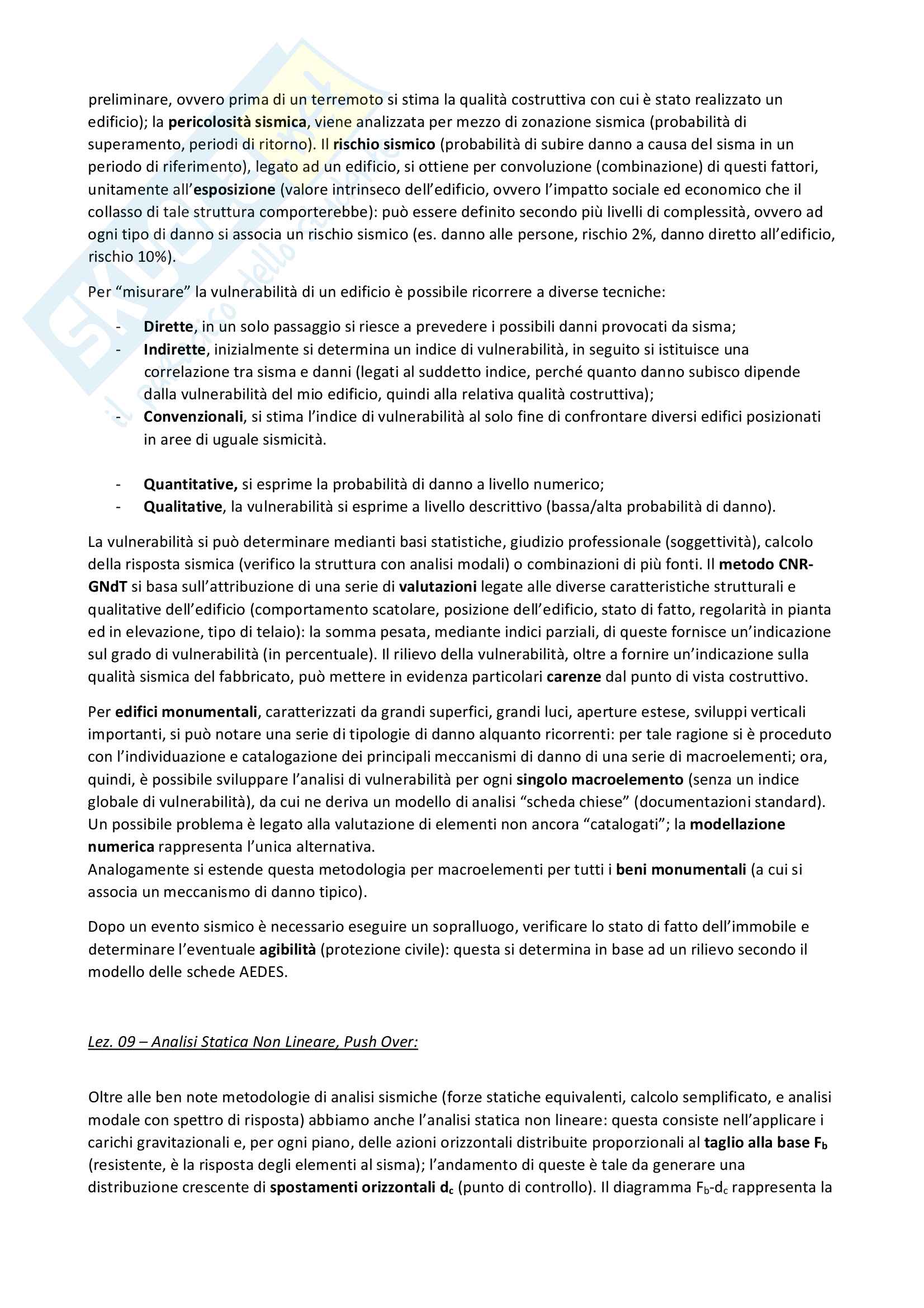 preliminare, ovvero prima di un terremoto si stima la qualità costruttiva con cui è stato realizzato un edificio); la pericolosità sismica, viene analizzata per mezzo di zonazione sismica (probabilità di superamento, periodi di ritorno). Il rischio sismico (probabilità di subire danno a causa del sisma in un periodo di riferimento), legato ad un edificio, si ottiene per convoluzione (combinazione) di questi fattori, unitamente all'esposizione (valore intrinseco dell'edificio, ovvero l'impatto sociale ed economico che il collasso di tale struttura comporterebbe): può essere definito secondo più livelli di complessità, ovvero ad ogni tipo di danno si associa un rischio sismico (es. danno alle persone, rischio 2%, danno diretto all'edificio, rischio 10%).

Per "misurare" la vulnerabilità di un edificio è possibile ricorrere a diverse tecniche:

- Dirette, in un solo passaggio si riesce a prevedere i possibili danni provocati da sisma;
- Indirette, inizialmente si determina un indice di vulnerabilità, in seguito si istituisce una correlazione tra sisma e danni (legati al suddetto indice, perché quanto danno subisco dipende dalla vulnerabilità del mio edificio, quindi alla relativa qualità costruttiva);
- Convenzionali, si stima l'indice di vulnerabilità al solo fine di confrontare diversi edifici posizionati in aree di uguale sismicità.

- Quantitative, si esprime la probabilità di danno a livello numerico;
- Qualitative, la vulnerabilità si esprime a livello descrittivo (bassa/alta probabilità di danno).

La vulnerabilità si può determinare medianti basi statistiche, giudizio professionale (soggettività), calcolo della risposta sismica (verifico la struttura con analisi modali) o combinazioni di più fonti. Il metodo CNR-GNdT si basa sull'attribuzione di una serie di valutazioni legate alle diverse caratteristiche strutturali e qualitative dell'edificio (comportamento scatolare, posizione dell'edificio, stato di fatto, regolarità in pianta ed in elevazione, tipo di telaio): la somma pesata, mediante indici parziali, di queste fornisce un'indicazione sul grado di vulnerabilità (in percentuale). Il rilievo della vulnerabilità, oltre a fornire un'indicazione sulla qualità sismica del fabbricato, può mettere in evidenza particolari carenze dal punto di vista costruttivo.

Per edifici monumentali, caratterizzati da grandi superfici, grandi luci, aperture estese, sviluppi verticali importanti, si può notare una serie di tipologie di danno alquanto ricorrenti: per tale ragione si è proceduto con l'individuazione e catalogazione dei principali meccanismi di danno di una serie di macroelementi; ora, quindi, è possibile sviluppare l'analisi di vulnerabilità per ogni singolo macroelemento (senza un indice globale di vulnerabilità), da cui ne deriva un modello di analisi "scheda chiese" (documentazioni standard). Un possibile problema è legato alla valutazione di elementi non ancora "catalogati"; la modellazione numerica rappresenta l'unica alternativa.
Analogamente si estende questa metodologia per macroelementi per tutti i beni monumentali (a cui si associa un meccanismo di danno tipico).

Dopo un evento sismico è necessario eseguire un sopralluogo, verificare lo stato di fatto dell'immobile e determinare l'eventuale agibilità (protezione civile): questa si determina in base ad un rilievo secondo il modello delle schede AEDES.

Lez. 09 – Analisi Statica Non Lineare, Push Over:

Oltre alle ben note metodologie di analisi sismiche (forze statiche equivalenti, calcolo semplificato, e analisi modale con spettro di risposta) abbiamo anche l'analisi statica non lineare: questa consiste nell'applicare i carichi gravitazionali e, per ogni piano, delle azioni orizzontali distribuite proporzionali al taglio alla base $F_b$ (resistente, è la risposta degli elementi al sisma); l'andamento di queste è tale da generare una distribuzione crescente di spostamenti orizzontali $d_c$ (punto di controllo). Il diagramma $F_b$-$d_c$ rappresenta la